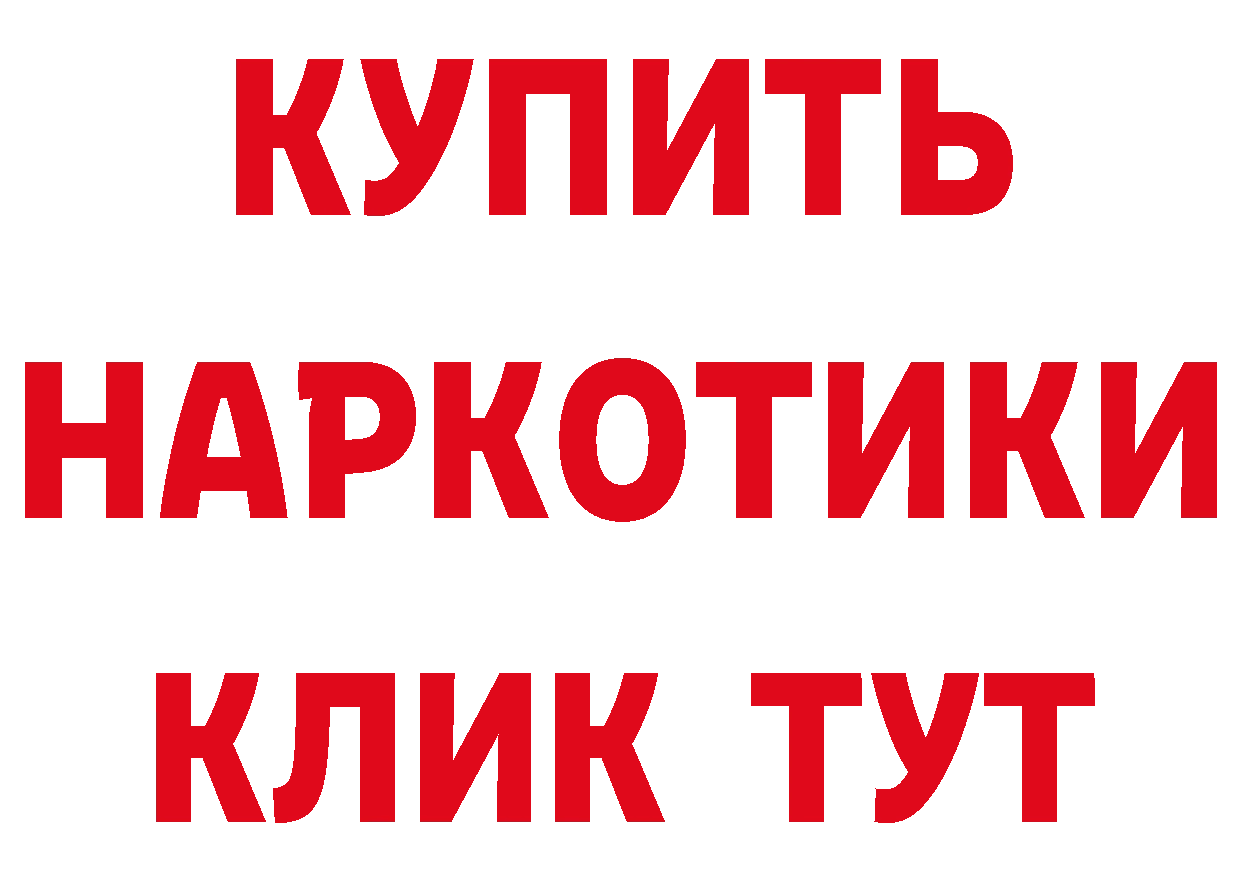 КУПИТЬ НАРКОТИКИ КЛИК ТУТ